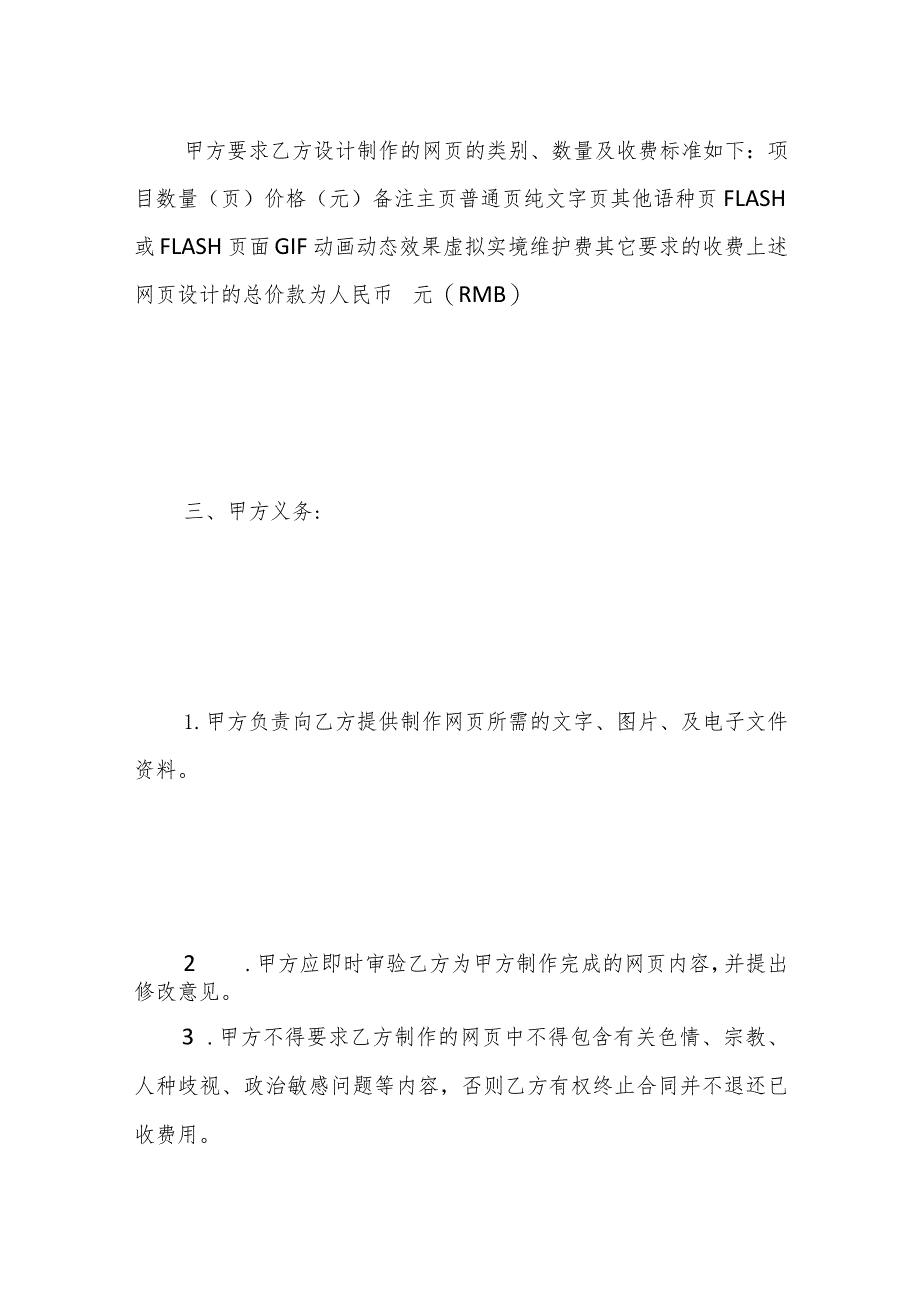 甲方要求乙方设计制作的网页的类别、数量及收费标准如下：项目数量（页）价格（元）备注主页普通页纯文字页其他语种页FLASH或FLASH页面GIF动画动态效果虚拟实境维护费其它要求的收费上述网页设计的总价款为人民币 元（RMB）

三、甲方义务：

1.甲方负责向乙方提供制作网页所需的文字、图片、及电子文件资料。

2 .甲方应即时审验乙方为甲方制作完成的网页内容,并提出修改意见。

3 .甲方不得要求乙方制作的网页中不得包含有关色情、宗教、人种歧视、政治敏感问题等内容，否则乙方有权终止合同并不退还已收费用。